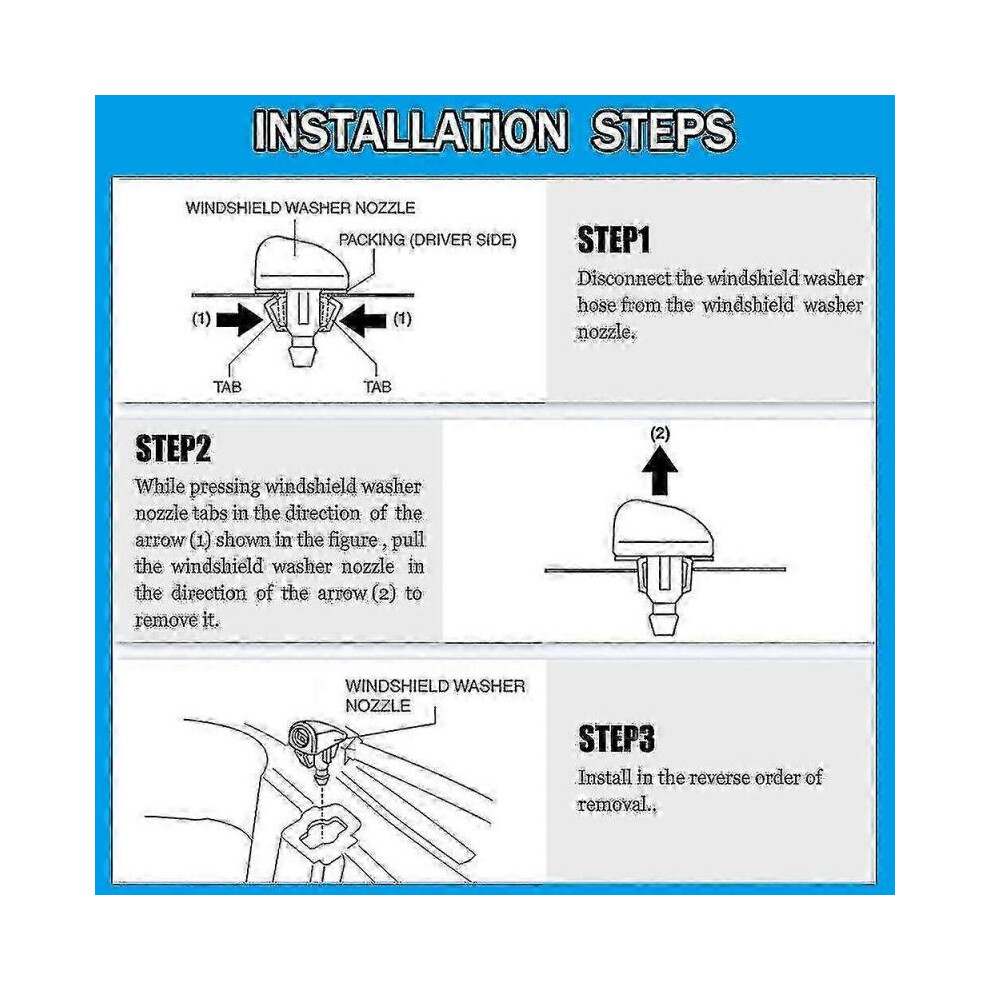 INSTALLATION STEPS

WINDSHIELD WASHER NOZZLE
PACKING (DRIVER SIDE)
(1)
(1)
TAB
TAB

STEP1
Disconnect the windshield washer hose from the windshield washer nozzle.

STEP2
While pressing windshield washer nozzle tabs in the direction of the arrow (1) shown in the figure , pull the windshield washer nozzle in the direction of the arrow (2) to remove it.

(2)

WINDSHIELD WASHER NOZZLE

STEP3
Install in the reverse order of removal..